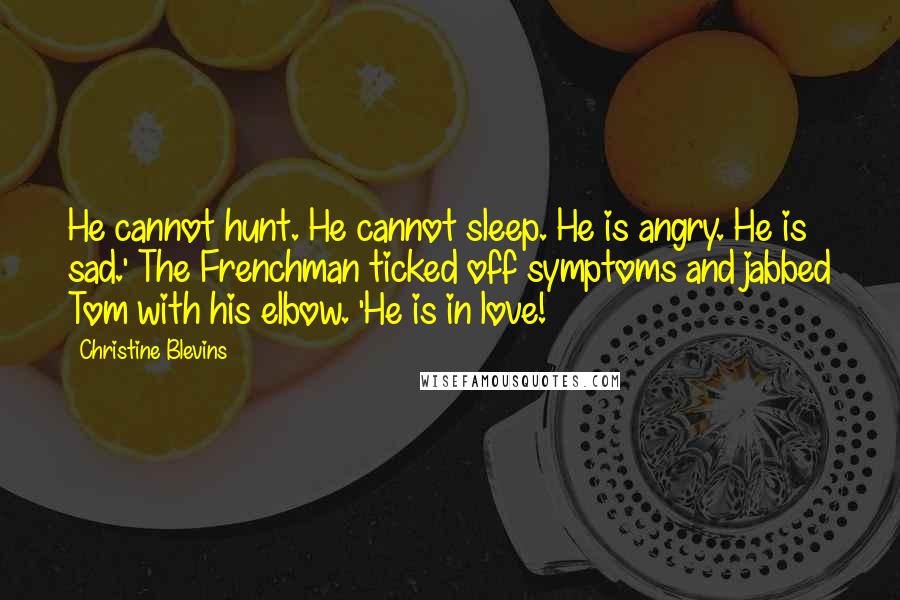 He cannot hunt. He cannot sleep. He is angry. He is sad.' The Frenchman ticked off symptoms and jabbed Tom with his elbow. 'He is in love!

Christine Blevins

WISEFAMOUSQUOTES.COM